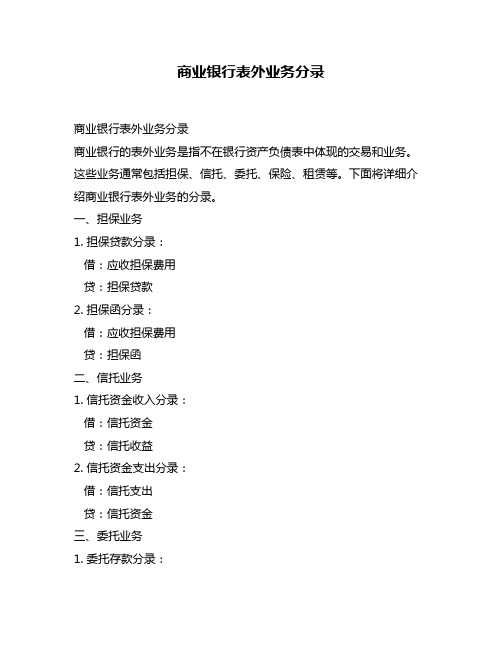 商业银行表外业务分录

商业银行表外业务分录

商业银行的表外业务是指不在银行资产负债表中体现的交易和业务。这些业务通常包括担保、信托、委托、保险、租赁等。下面将详细介绍商业银行表外业务的分录。

一、担保业务

1. 担保贷款分录：

借：应收担保费用

贷：担保贷款

2. 担保函分录：

借：应收担保费用

贷：担保函

二、信托业务

1. 信托资金收入分录：

借：信托资金

贷：信托收益

2. 信托资金支出分录：

借：信托支出

贷：信托资金

三、委托业务

1. 委托存款分录：